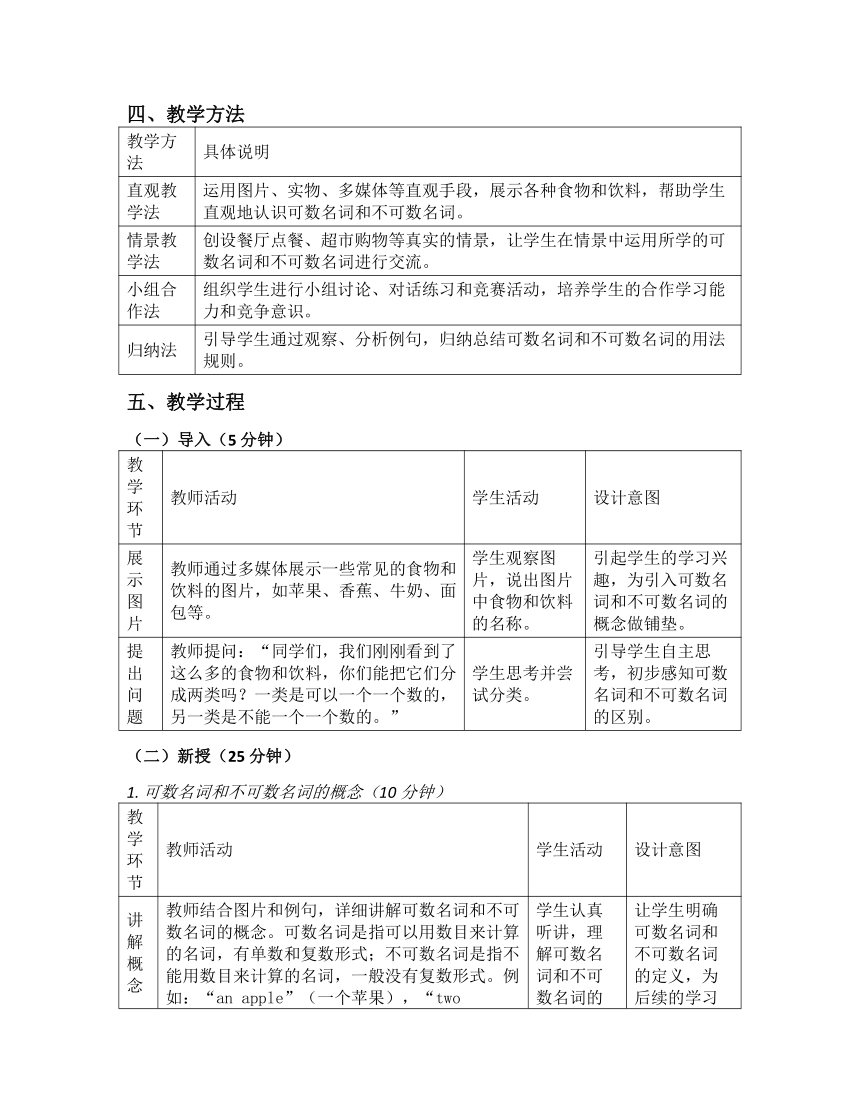 四、教学方法

| 教学方法 | 具体说明 |
|---|---|
| 直观教学法 | 运用图片、实物、多媒体等直观手段，展示各种食物和饮料，帮助学生直观地认识可数名词和不可数名词。 |
| 情景教学法 | 创设餐厅点餐、超市购物等真实的情景，让学生在情景中运用所学的可数名词和不可数名词进行交流。 |
| 小组合作法 | 组织学生进行小组讨论、对话练习和竞赛活动，培养学生的合作学习能力和竞争意识。 |
| 归纳法 | 引导学生通过观察、分析例句，归纳总结可数名词和不可数名词的用法规则。 |

五、教学过程

（一）导入（5 分钟）

| 教学环节 | 教师活动 | 学生活动 | 设计意图 |
|---|---|---|---|
| 展示图片 | 教师通过多媒体展示一些常见的食物和饮料的图片，如苹果、香蕉、牛奶、面包等。 | 学生观察图片，说出图片中食物和饮料的名称。 | 引起学生的学习兴趣，为引入可数名词和不可数名词的概念做铺垫。 |
| 提出问题 | 教师提问：“同学们，我们刚刚看到了这么多的食物和饮料，你们能把它们分成两类吗？一类是可以一个一个数的，另一类是不能一个一个数的。” | 学生思考并尝试分类。 | 引导学生自主思考，初步感知可数名词和不可数名词的区别。 |

（二）新授（25 分钟）

1. 可数名词和不可数名词的概念（10 分钟）

| 教学环节 | 教师活动 | 学生活动 | 设计意图 |
|---|---|---|---|
| 讲解概念 | 教师结合图片和例句，详细讲解可数名词和不可数名词的概念。可数名词是指可以用数目来计算的名词，有单数和复数形式；不可数名词是指不能用数目来计算的名词，一般没有复数形式。例如：“an apple”（一个苹果），“two | 学生认真听讲，理解可数名词和不可数名词的 | 让学生明确可数名词和不可数名词的定义，为后续的学习 |